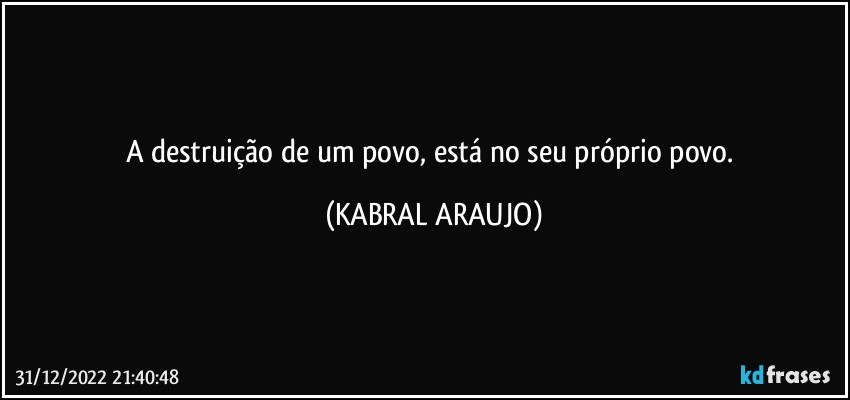 A destruição de um povo, está no seu próprio povo.

(KABRAL ARAUJO)

31/12/2022 21:40:48

kdfrases